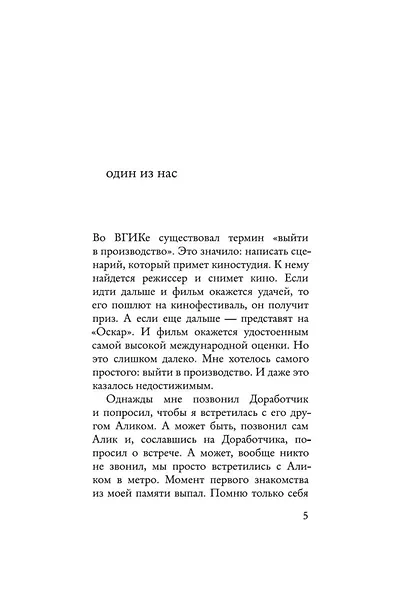 один из нас

Во ВГИКе существовал термин «выйти в производство». Это значило: написать сценарий, который примет киностудия. К нему найдется режиссер и снимет кино. Если идти дальше и фильм окажется удачей, то его пошлют на кинофестиваль, он получит приз. А если еще дальше — представят на «Оскар». И фильм окажется удостоенным самой высокой международной оценки. Но это слишком далеко. Мне хотелось самого простого: выйти в производство. И даже это казалось недостижимым.

Однажды мне позвонил Доработчик и попросил, чтобы я встретилась с его другом Аликом. А может быть, позвонил сам Алик и, сославшись на Доработчика, попросил о встрече. А может, вообще никто не звонил, мы просто встретились с Аликом в метро. Момент первого знакомства из моей памяти выпал. Помню только себя

5